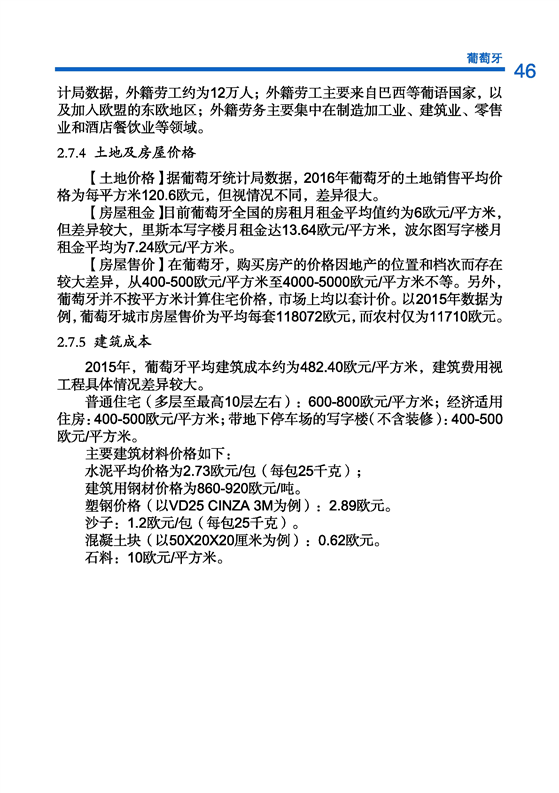 葡萄牙 46

计局数据，外籍劳工约为12万人；外籍劳工主要来自巴西等葡语国家，以及加入欧盟的东欧地区；外籍劳务主要集中在制造加工业、建筑业、零售业和酒店餐饮业等领域。

2.7.4 土地及房屋价格

【土地价格】据葡萄牙统计局数据，2016年葡萄牙的土地销售平均价格为每平方米120.6欧元，但视情况不同，差异很大。

【房屋租金】目前葡萄牙全国的房租月租金平均值约为6欧元/平方米，但差异较大，里斯本写字楼月租金达13.64欧元/平方米，波尔图写字楼月租金平均为7.24欧元/平方米。

【房屋售价】在葡萄牙，购买房产的价格因地产的位置和档次而存在较大差异，从400-500欧元/平方米至4000-5000欧元/平方米不等。另外，葡萄牙并不按平方米计算住宅价格，市场上均以套计价。以2015年数据为例，葡萄牙城市房屋售价为平均每套118072欧元，而农村仅为11710欧元。

2.7.5 建筑成本

2015年，葡萄牙平均建筑成本约为482.40欧元/平方米，建筑费用视工程具体情况差异较大。

普通住宅（多层至最高10层左右）：600-800欧元/平方米；经济适用住房：400-500欧元/平方米；带地下停车场的写字楼（不含装修）：400-500欧元/平方米。

主要建筑材料价格如下：
水泥平均价格为2.73欧元/包（每包25千克）；
建筑用钢材价格为860-920欧元/吨。
塑钢价格（以VD25 CINZA 3M为例）：2.89欧元。
沙子：1.2欧元/包（每包25千克）。
混凝土块（以50X20X20厘米为例）：0.62欧元。
石料：10欧元/平方米。